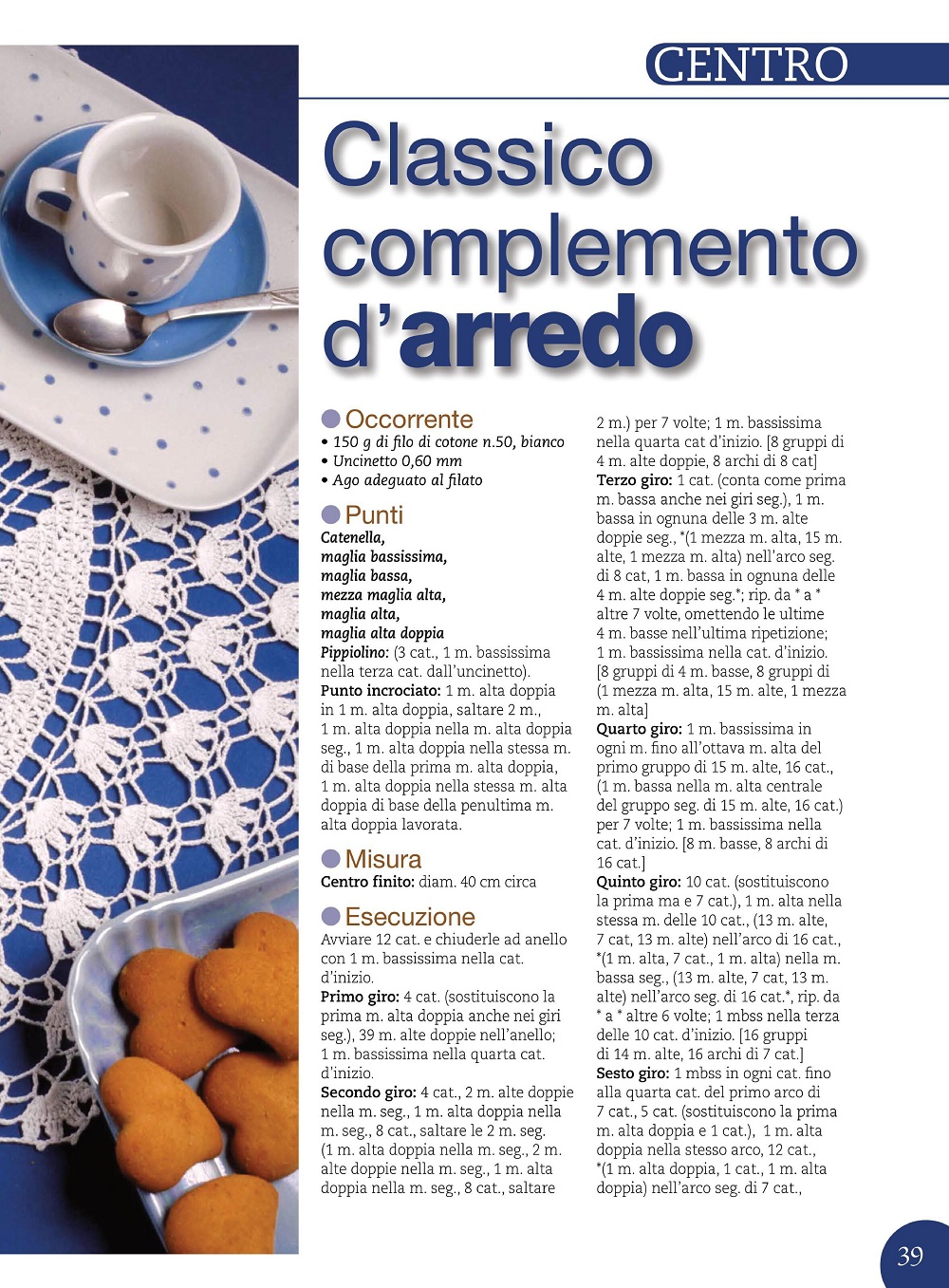 CENTRO

Classico complemento d'arredo

Occorrente
• 150 g di filo di cotone n.50, bianco
• Uncinetto 0,60 mm
• Ago adeguato al filato

Punti
Catenella,
maglia bassissima,
maglia bassa,
mezza maglia alta,
maglia alta,
maglia alta doppia
Pippiolino: (3 cat., 1 m. bassissima nella terza cat. dall'uncinetto).
Punto incrociato: 1 m. alta doppia in 1 m. alta doppia, saltare 2 m., 1 m. alta doppia nella m. alta doppia seg., 1 m. alta doppia nella stessa m. di base della prima m. alta doppia, 1 m. alta doppia nella stessa m. alta doppia di base della penultima m. alta doppia lavorata.

Misura
Centro finito: diam. 40 cm circa

Esecuzione
Avviare 12 cat. e chiuderle ad anello con 1 m. bassissima nella cat. d'inizio.
Primo giro: 4 cat. (sostituiscono la prima m. alta doppia anche nei giri seg.), 39 m. alte doppie nell'anello; 1 m. bassissima nella quarta cat. d'inizio.
Secondo giro: 4 cat., 2 m. alte doppie nella m. seg., 1 m. alta doppia nella m. seg., 8 cat., saltare le 2 m. seg. (1 m. alta doppia nella m. seg., 2 m. alte doppie nella m. seg., 1 m. alta doppia nella m. seg., 8 cat., saltare 2 m.) per 7 volte; 1 m. bassissima nella quarta cat d'inizio. [8 gruppi di 4 m. alte doppie, 8 archi di 8 cat]
Terzo giro: 1 cat. (conta come prima m. bassa anche nei giri seg.), 1 m. bassa in ognuna delle 3 m. alte doppie seg., *(1 mezza m. alta, 15 m. alte, 1 mezza m. alta) nell'arco seg. di 8 cat, 1 m. bassa in ognuna delle 4 m. alte doppie seg.*; rip. da * a * altre 7 volte, omettendo le ultime 4 m. basse nell'ultima ripetizione; 1 m. bassissima nella cat. d'inizio. [8 gruppi di 4 m. basse, 8 gruppi di (1 mezza m. alta, 15 m. alte, 1 mezza m. alta]
Quarto giro: 1 m. bassissima in ogni m. fino all'ottava m. alta del primo gruppo di 15 m. alte, 16 cat., (1 m. bassa nella m. alta centrale del gruppo seg. di 15 m. alte, 16 cat.) per 7 volte; 1 m. bassissima nella cat. d'inizio. [8 m. basse, 8 archi di 16 cat.]
Quinto giro: 10 cat. (sostituiscono la prima ma e 7 cat.), 1 m. alta nella stessa m. delle 10 cat., (13 m. alte, 7 cat, 13 m. alte) nell'arco di 16 cat., *(1 m. alta, 7 cat., 1 m. alta) nella m. bassa seg., (13 m. alte, 7 cat, 13 m. alte) nell'arco seg. di 16 cat.*, rip. da * a * altre 6 volte; 1 mbss nella terza delle 10 cat. d'inizio. [16 gruppi di 14 m. alte, 16 archi di 7 cat.]
Sesto giro: 1 mbss in ogni cat. fino alla quarta cat. del primo arco di 7 cat., 5 cat. (sostituiscono la prima m. alta doppia e 1 cat.), 1 m. alta doppia nella stesso arco, 12 cat., *(1 m. alta doppia, 1 cat., 1 m. alta doppia) nell'arco seg. di 7 cat.,

39